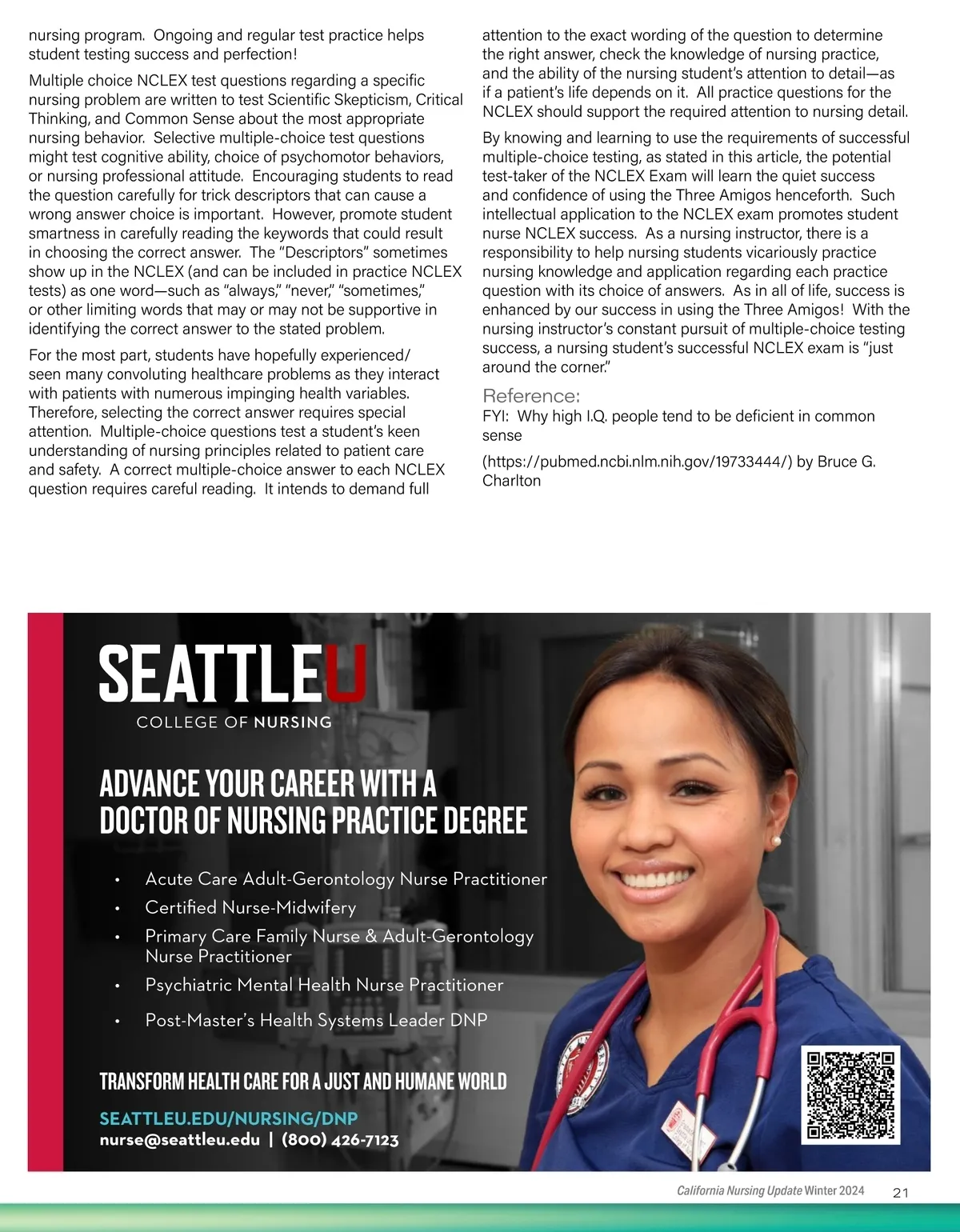 nursing program. Ongoing and regular test practice helps student testing success and perfection!

Multiple choice NCLEX test questions regarding a specific nursing problem are written to test Scientific Skepticism, Critical Thinking, and Common Sense about the most appropriate nursing behavior. Selective multiple-choice test questions might test cognitive ability, choice of psychomotor behaviors, or nursing professional attitude. Encouraging students to read the question carefully for trick descriptors that can cause a wrong answer choice is important. However, promote student smartness in carefully reading the keywords that could result in choosing the correct answer. The "Descriptors" sometimes show up in the NCLEX (and can be included in practice NCLEX tests) as one word—such as "always," "never," "sometimes," or other limiting words that may or may not be supportive in identifying the correct answer to the stated problem.

For the most part, students have hopefully experienced/seen many convoluting healthcare problems as they interact with patients with numerous impinging health variables. Therefore, selecting the correct answer requires special attention. Multiple-choice questions test a student's keen understanding of nursing principles related to patient care and safety. A correct multiple-choice answer to each NCLEX question requires careful reading. It intends to demand full attention to the exact wording of the question to determine the right answer, check the knowledge of nursing practice, and the ability of the nursing student's attention to detail—as if a patient's life depends on it. All practice questions for the NCLEX should support the required attention to nursing detail.

By knowing and learning to use the requirements of successful multiple-choice testing, as stated in this article, the potential test-taker of the NCLEX Exam will learn the quiet success and confidence of using the Three Amigos henceforth. Such intellectual application to the NCLEX exam promotes student nurse NCLEX success. As a nursing instructor, there is a responsibility to help nursing students vicariously practice nursing knowledge and application regarding each practice question with its choice of answers. As in all of life, success is enhanced by our success in using the Three Amigos! With the nursing instructor's constant pursuit of multiple-choice testing success, a nursing student's successful NCLEX exam is "just around the corner."

Reference:
FYI: Why high I.Q. people tend to be deficient in common sense

(https://pubmed.ncbi.nlm.nih.gov/19733444/) by Bruce G. Charlton

SEATTLEU
COLLEGE OF NURSING

ADVANCE YOUR CAREER WITH A DOCTOR OF NURSING PRACTICE DEGREE

• Acute Care Adult-Gerontology Nurse Practitioner
• Certified Nurse-Midwifery
• Primary Care Family Nurse & Adult-Gerontology Nurse Practitioner
• Psychiatric Mental Health Nurse Practitioner
• Post-Master's Health Systems Leader DNP

TRANSFORM HEALTH CARE FOR A JUST AND HUMANE WORLD

SEATTLEU.EDU/NURSING/DNP
nurse@seattleu.edu | (800) 426-7123

California Nursing Update Winter 2024 21